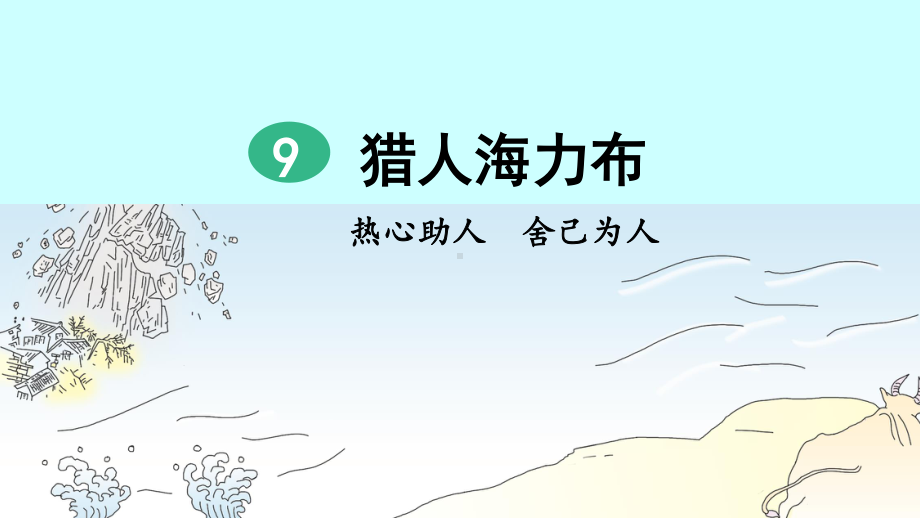 9 猎人海力布

热心助人　舍己为人